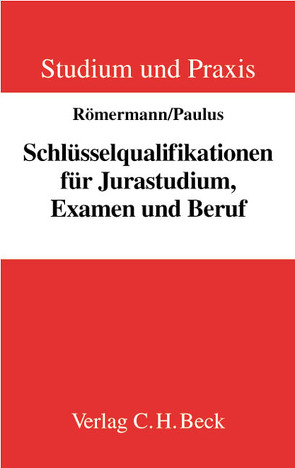 Studium und Praxis

Römermann/Paulus

Schlüsselqualifikationen für Jurastudium, Examen und Beruf

Verlag C. H. Beck